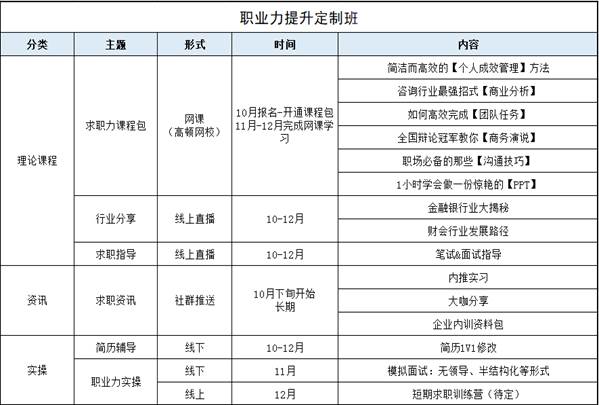 职业力提升定制班

| 分类 | 主题 | 形式 | 时间 | 内容 |
|---|---|---|---|---|
| 理论课程 | 求职力课程包 | 网课（高顿网校） | 10月报名-开通课程包 11月-12月完成网课学习 | 简洁而高效的【个人成效管理】方法 |
| | | | | 咨询行业最强招式【商业分析】 |
| | | | | 如何高效完成【团队任务】 |
| | | | | 全国辩论冠军教你【商务演说】 |
| | | | | 职场必备的那些【沟通技巧】 |
| | | | | 1小时学会做一份惊艳的【PPT】 |
| | 行业分享 | 线上直播 | 10-12月 | 金融银行业大揭秘 |
| | | | | 财会行业发展路径 |
| | 求职指导 | 线上直播 | 10-12月 | 笔试&面试指导 |
| 资讯 | 求职资讯 | 社群推送 | 10月下旬开始 长期 | 内推实习 |
| | | | | 大咖分享 |
| | | | | 企业内训资料包 |
| 实操 | 简历辅导 | 线下 | 10-12月 | 简历1V1修改 |
| | 职业力实操 | 线下 | 11月 | 模拟面试：无领导、半结构化等形式 |
| | | 线上 | 12月 | 短期求职训练营（待定） |